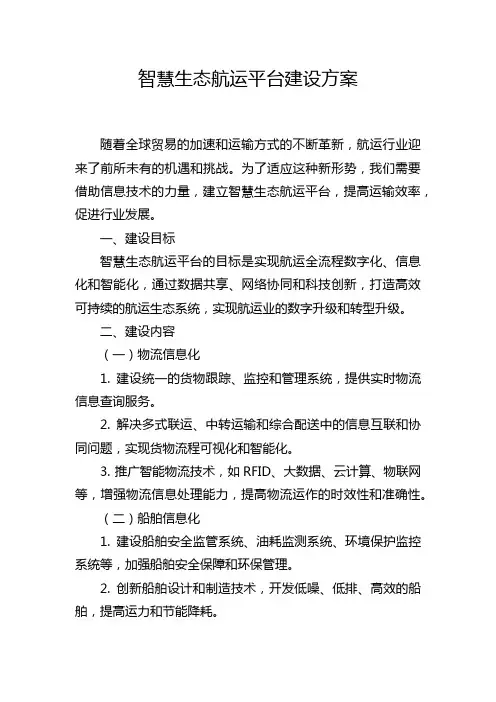 智慧生态航运平台建设方案

随着全球贸易的加速和运输方式的不断革新，航运行业迎来了前所未有的机遇和挑战。为了适应这种新形势，我们需要借助信息技术的力量，建立智慧生态航运平台，提高运输效率，促进行业发展。

一、建设目标

智慧生态航运平台的目标是实现航运全流程数字化、信息化和智能化，通过数据共享、网络协同和科技创新，打造高效可持续的航运生态系统，实现航运业的数字升级和转型升级。

二、建设内容

（一）物流信息化

1. 建设统一的货物跟踪、监控和管理系统，提供实时物流信息查询服务。

2. 解决多式联运、中转运输和综合配送中的信息互联和协同问题，实现货物流程可视化和智能化。

3. 推广智能物流技术，如 RFID、大数据、云计算、物联网等，增强物流信息处理能力，提高物流运作的时效性和准确性。

（二）船舶信息化

1. 建设船舶安全监管系统、油耗监测系统、环境保护监控系统等，加强船舶安全保障和环保管理。

2. 创新船舶设计和制造技术，开发低噪、低排、高效的船舶，提高运力和节能降耗。